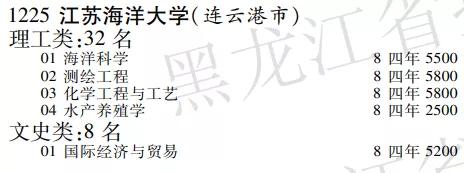 1225 江苏海洋大学(连云港市)
理工类:32 名
01 海洋科学 8 四年 5500
02 测绘工程 8 四年 5800
03 化学工程与工艺 8 四年 5800
04 水产养殖学 8 四年 2500
文史类:8 名
01 国际经济与贸易 8 四年 5200

黑龙江省